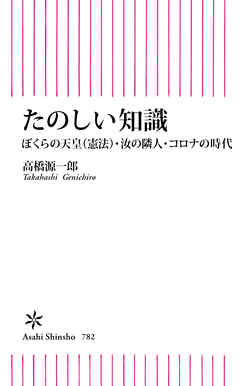 たのしい知識

ぼくらの天皇(憲法)・汝の隣人・コロナの時代

高橋源一郎
Takahashi Genichiro

Asahi Shinsho 782